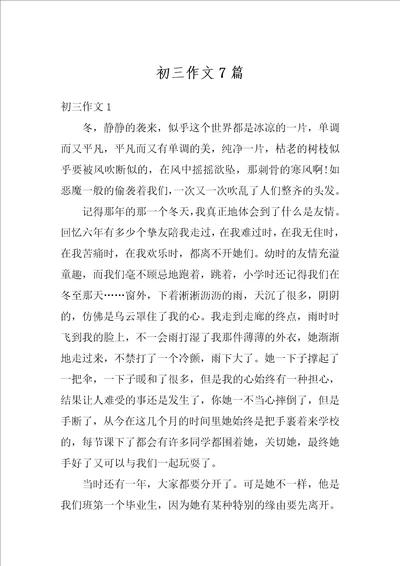 初三作文 7 篇

初三作文 1

冬，静静的袭来，似乎这个世界都是冰凉的一片，单调而又平凡，平凡而又有单调的美，纯净一片，枯老的树枝似乎要被风吹断似的，在风中摇摇欲坠，那刺骨的寒风啊！如恶魔一般的偷袭着我们，一次又一次吹乱了人们整齐的头发。

记得那年的那一个冬天，我真正地体会到了什么是友情。回忆六年有多少个挚友陪我走过，在我难过时，在我无住时，在我苦痛时，在我欢乐时，都离不开她们。幼时的友情充溢童趣，而我们毫不顾忌地跑着，跳着，小学时还记得我们在冬至那天……窗外，下着淅淅沥沥的雨，天沉了很多，阴阴的，仿佛是乌云罩住了我的心。我走到走廊的终点，雨时时飞到我的脸上，不一会雨打湿了我那件薄薄的外衣，她渐渐地走过来，不禁打了一个冷颤，雨下大了。她一下子撑起了一把伞，一下子暖和了很多，但是我的心始终有一种担心，结果让人难受的事还是发生了，你她一不当心摔倒了，但是手断了，从今在这几个月的时间里她始终是把手裹着来学校的，每节课下了都会有许多同学都围着她，关切她，最终她手好了又可以与我们一起玩耍了。

当时还有一年，大家都要分开了。可是她不一样，他是我们班第一个毕业生，因为她有某种特别的缘由要先离开。